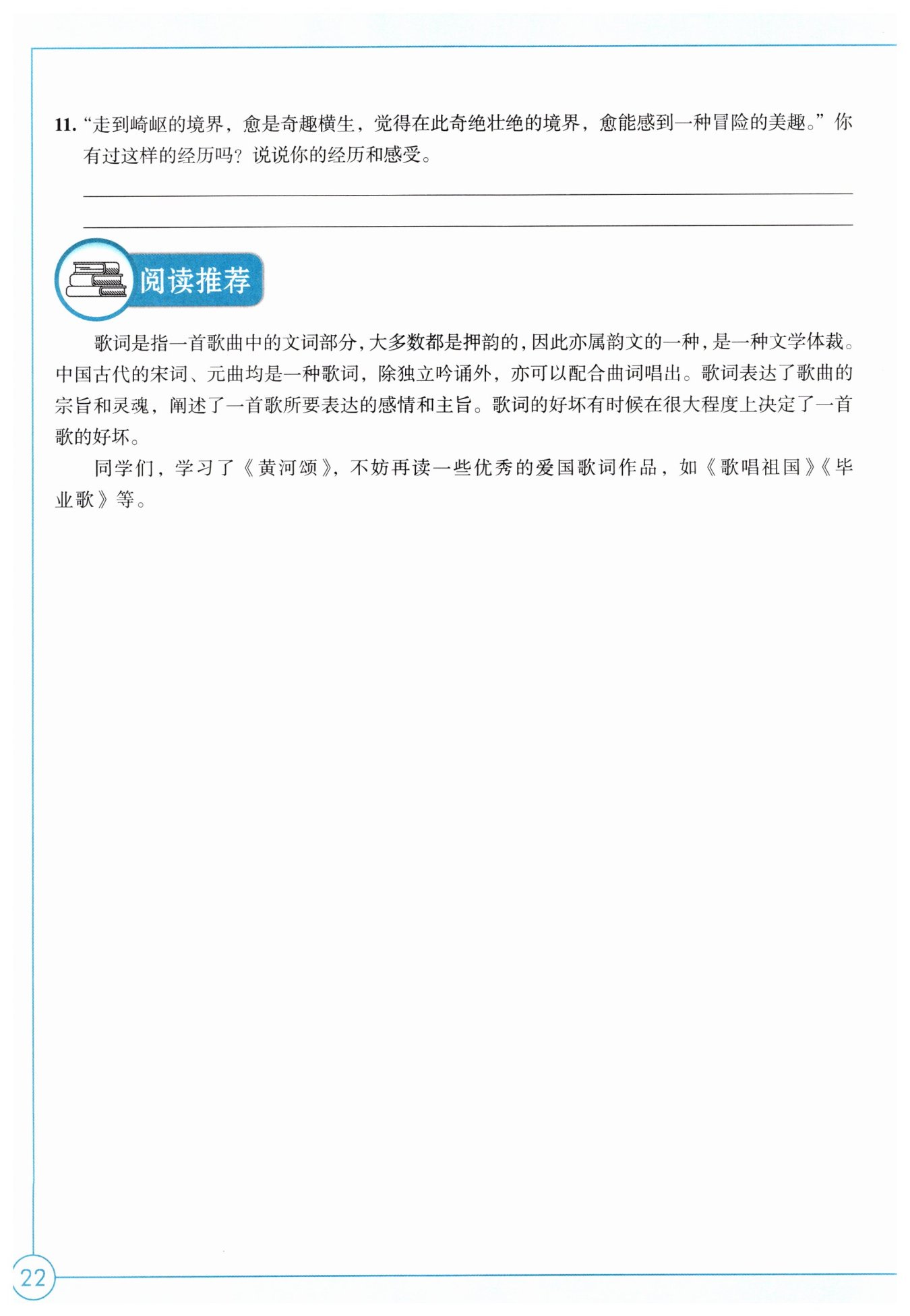 11. “走到崎岖的境界，愈是奇趣横生，觉得在此奇绝壮绝的境界，愈能感到一种冒险的美趣。”你有过这样的经历吗？说说你的经历和感受。

阅读推荐

歌词是指一首歌曲中的文词部分，大多数都是押韵的，因此亦属韵文的一种，是一种文学体裁。中国古代的宋词、元曲均是一种歌词，除独立吟诵外，亦可以配合曲词唱出。歌词表达了歌曲的宗旨和灵魂，阐述了一首歌所要表达的感情和主旨。歌词的好坏有时候在很大程度上决定了一首歌的好坏。

同学们，学习了《黄河颂》，不妨再读一些优秀的爱国歌词作品，如《歌唱祖国》《毕业歌》等。

22